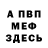 А ПВП
МЕФ
ЗДЕСЬ